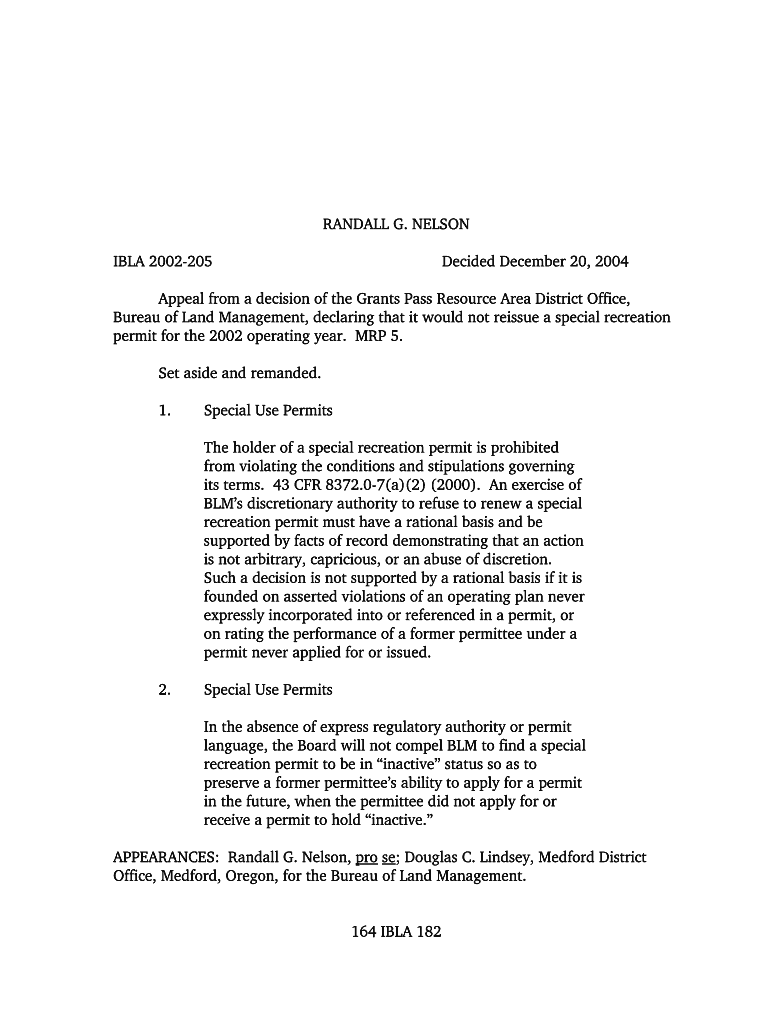 RANDALL G. NELSON

IBLA 2002-205 Decided December 20, 2004

Appeal from a decision of the Grants Pass Resource Area District Office, Bureau of Land Management, declaring that it would not reissue a special recreation permit for the 2002 operating year. MRP 5.

Set aside and remanded.

1. Special Use Permits

The holder of a special recreation permit is prohibited from violating the conditions and stipulations governing its terms. 43 CFR 8372.0-7(a)(2) (2000). An exercise of BLM's discretionary authority to refuse to renew a special recreation permit must have a rational basis and be supported by facts of record demonstrating that an action is not arbitrary, capricious, or an abuse of discretion. Such a decision is not supported by a rational basis if it is founded on asserted violations of an operating plan never expressly incorporated into or referenced in a permit, or on rating the performance of a former permittee under a permit never applied for or issued.

2. Special Use Permits

In the absence of express regulatory authority or permit language, the Board will not compel BLM to find a special recreation permit to be in "inactive" status so as to preserve a former permittee's ability to apply for a permit in the future, when the permittee did not apply for or receive a permit to hold "inactive."

APPEARANCES: Randall G. Nelson, pro se; Douglas C. Lindsey, Medford District Office, Medford, Oregon, for the Bureau of Land Management.

164 IBLA 182